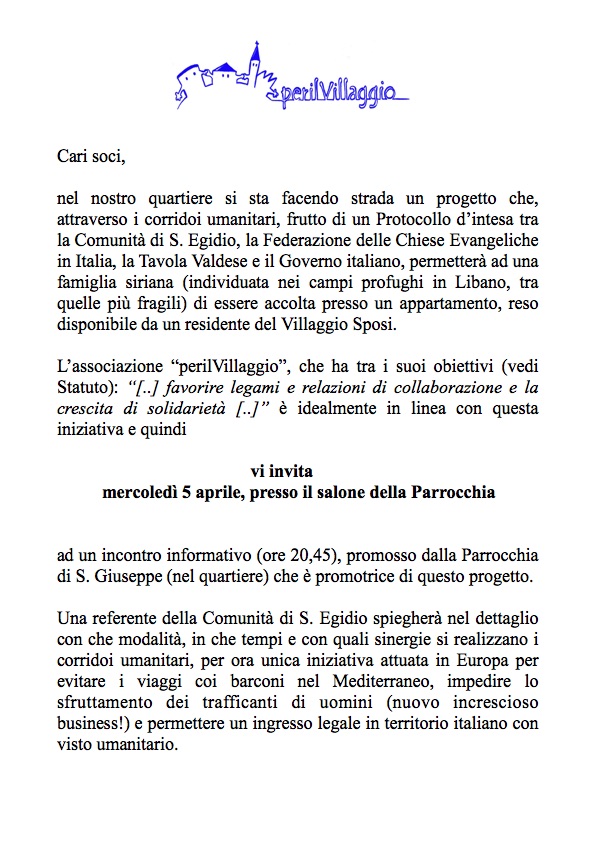 perilVillaggio

Cari soci,

nel nostro quartiere si sta facendo strada un progetto che, attraverso i corridoi umanitari, frutto di un Protocollo d'intesa tra la Comunità di S. Egidio, la Federazione delle Chiese Evangeliche in Italia, la Tavola Valdese e il Governo italiano, permetterà ad una famiglia siriana (individuata nei campi profughi in Libano, tra quelle più fragili) di essere accolta presso un appartamento, reso disponibile da un residente del Villaggio Sposi.

L'associazione "perilVillaggio", che ha tra i suoi obiettivi (vedi Statuto): "[..] favorire legami e relazioni di collaborazione e la crescita di solidarietà [..]" è idealmente in linea con questa iniziativa e quindi

vi invita
mercoledì 5 aprile, presso il salone della Parrocchia

ad un incontro informativo (ore 20,45), promosso dalla Parrocchia di S. Giuseppe (nel quartiere) che è promotrice di questo progetto.

Una referente della Comunità di S. Egidio spiegherà nel dettaglio con che modalità, in che tempi e con quali sinergie si realizzano i corridoi umanitari, per ora unica iniziativa attuata in Europa per evitare i viaggi coi barconi nel Mediterraneo, impedire lo sfruttamento dei trafficanti di uomini (nuovo increscioso business!) e permettere un ingresso legale in territorio italiano con visto umanitario.